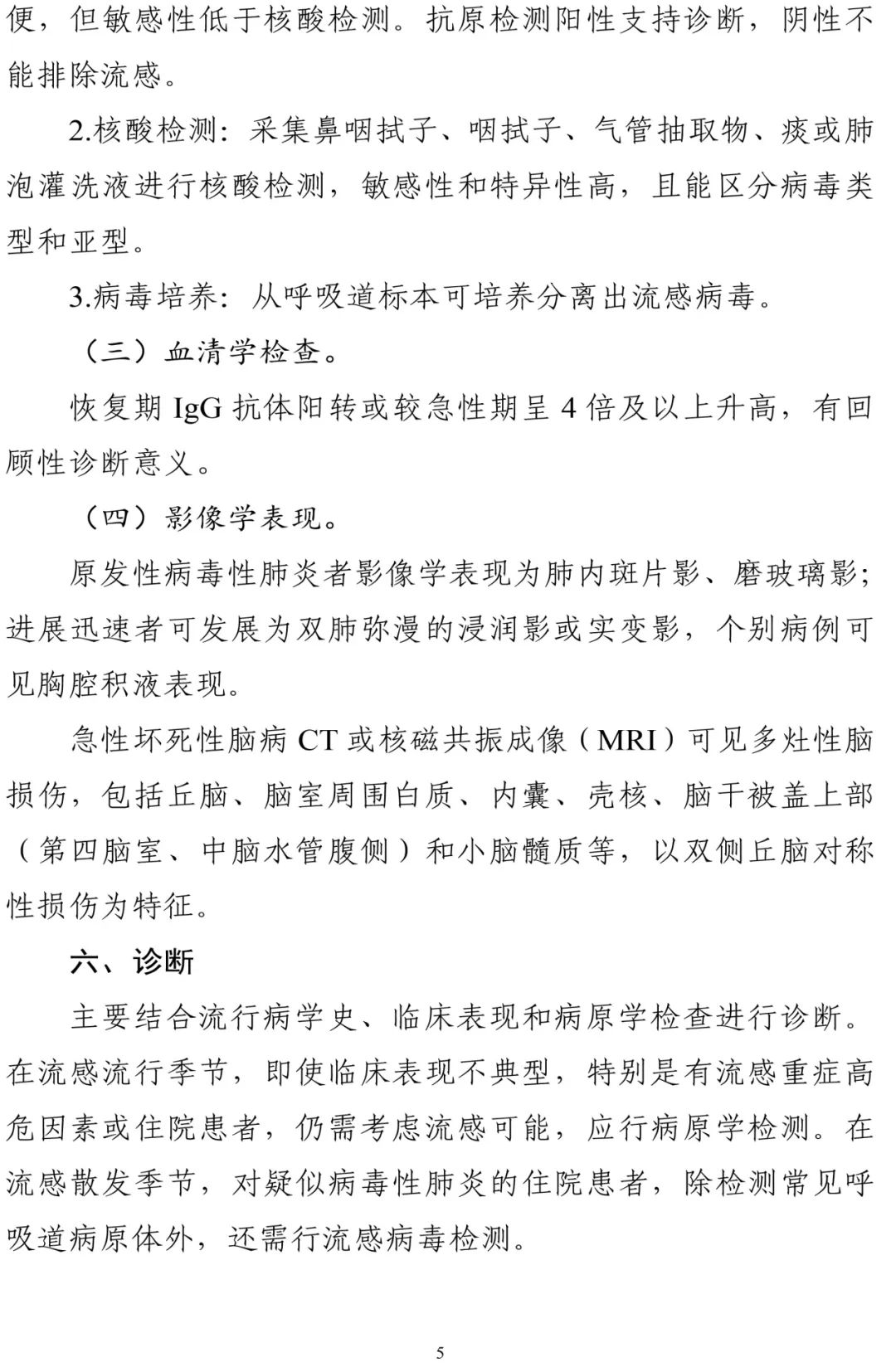 便，但敏感性低于核酸检测。抗原检测阳性支持诊断，阴性不能排除流感。

2.核酸检测：采集鼻咽拭子、咽拭子、气管抽取物、痰或肺泡灌洗液进行核酸检测，敏感性和特异性高，且能区分病毒类型和亚型。

3.病毒培养：从呼吸道标本可培养分离出流感病毒。

（三）血清学检查。

恢复期IgG抗体阳转或较急性期呈4倍及以上升高，有回顾性诊断意义。

（四）影像学表现。

原发性病毒性肺炎者影像学表现为肺内斑片影、磨玻璃影；进展迅速者可发展为双肺弥漫的浸润影或实变影，个别病例可见胸腔积液表现。

急性坏死性脑病CT或核磁共振成像（MRI）可见多灶性脑损伤，包括丘脑、脑室周围白质、内囊、壳核、脑干被盖上部（第四脑室、中脑水管腹侧）和小脑髓质等，以双侧丘脑对称性损伤为特征。

六、诊断

主要结合流行病学史、临床表现和病原学检查进行诊断。在流感流行季节，即使临床表现不典型，特别是有流感重症高危因素或住院患者，仍需考虑流感可能，应行病原学检测。在流感散发季节，对疑似病毒性肺炎的住院患者，除检测常见呼吸道病原体外，还需行流感病毒检测。

5